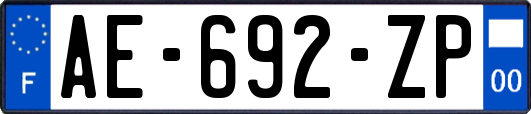 F
AE-692-ZP
00